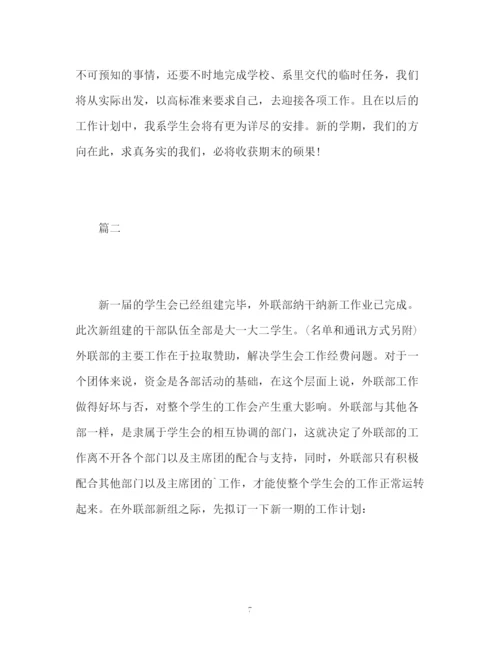 不可预知的事情，还要不时地完成学校、系里交代的临时任务，我们将从实际出发，以高标准来要求自己，去迎接各项工作。且在以后的工作计划中，我系学生会将有更为详尽的安排。新的学期，我们的方向在此，求真务实的我们，必将收获期末的硕果！

篇二

新一届的学生会已经组建完毕，外联部纳干纳新工作业已完成。此次新组建的干部队伍全部是大一大二学生。（名单和通讯方式另附）外联部的主要工作在于拉取赞助，解决学生会工作经费问题。对于一个团体来说，资金是各部活动的基础，在这个层面上说，外联部工作做得好坏与否，对整个学生的工作会产生重大影响。外联部与其他各部一样，是隶属于学生会的相互协调的部门，这就决定了外联部的工作离不开各个部门以及主席团的配合与支持，同时，外联部只有积极配合其他部门以及主席团的`工作，才能使整个学生会的工作正常运转起来。在外联部新组之际，先拟订一下新一期的工作计划：

7